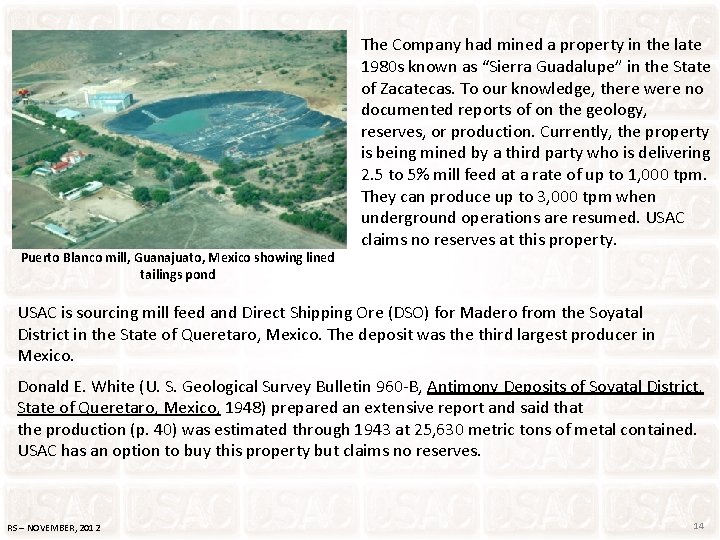 Puerto Blanco mill, Guanajuato, Mexico showing lined tailings pond

The Company had mined a property in the late 1980s known as "Sierra Guadalupe" in the State of Zacatecas. To our knowledge, there were no documented reports of on the geology, reserves, or production. Currently, the property is being mined by a third party who is delivering 2.5 to 5% mill feed at a rate of up to 1,000 tpm. They can produce up to 3,000 tpm when underground operations are resumed. USAC claims no reserves at this property.

USAC is sourcing mill feed and Direct Shipping Ore (DSO) for Madero from the Soyatal District in the State of Queretaro, Mexico. The deposit was the third largest producer in Mexico.

Donald E. White (U. S. Geological Survey Bulletin 960-B, Antimony Deposits of Soyatal District, State of Queretaro, Mexico, 1948) prepared an extensive report and said that the production (p. 40) was estimated through 1943 at 25,630 metric tons of metal contained. USAC has an option to buy this property but claims no reserves.

RS – NOVEMBER, 2012

14

USAC